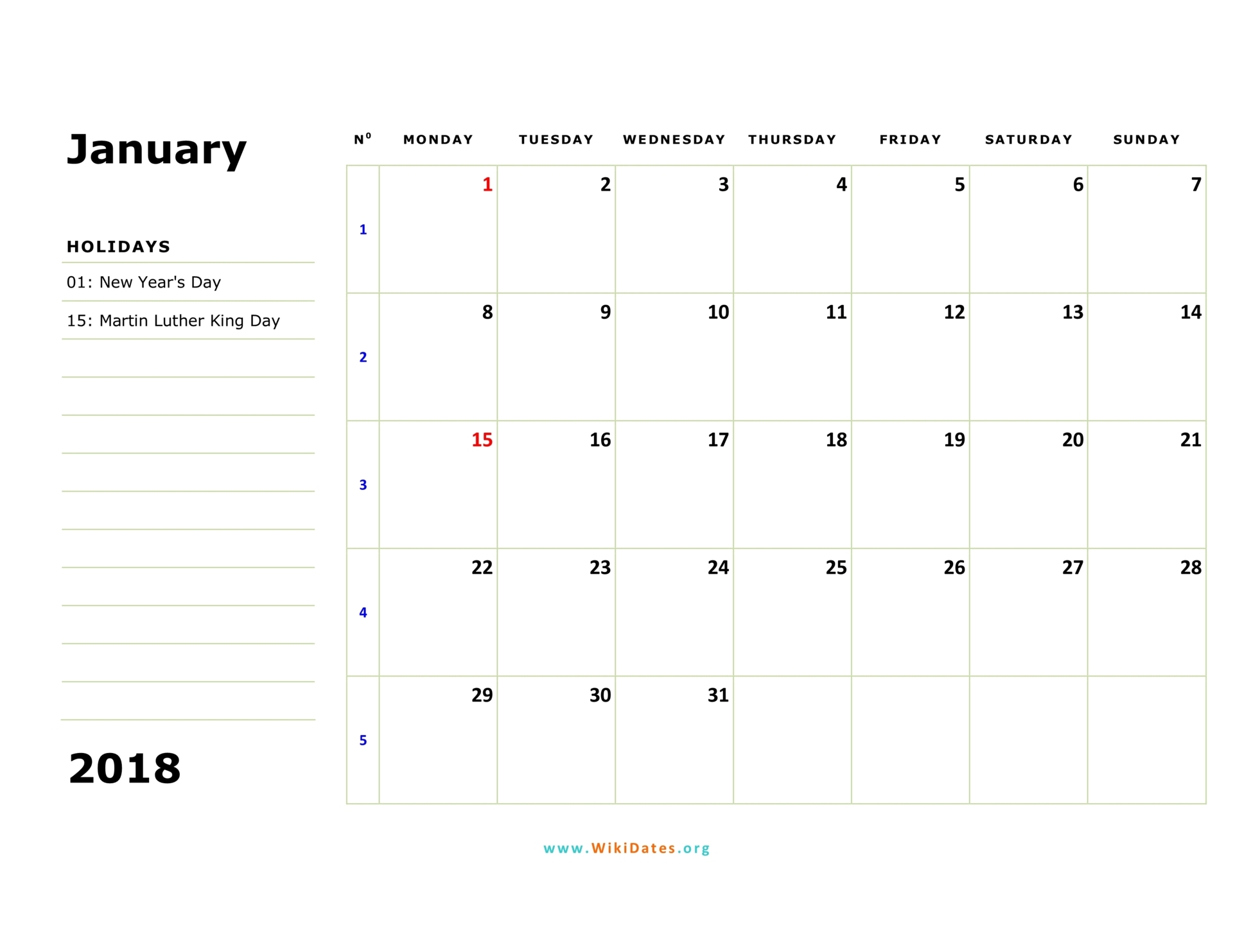 January

HOLIDAYS

01: New Year's Day

15: Martin Luther King Day

2018

| N° | MONDAY | TUESDAY | WEDNESDAY | THURSDAY | FRIDAY | SATURDAY | SUNDAY |
|---|---|---|---|---|---|---|---|
| 1 | 1 | 2 | 3 | 4 | 5 | 6 | 7 |
| 2 | 8 | 9 | 10 | 11 | 12 | 13 | 14 |
| 3 | 15 | 16 | 17 | 18 | 19 | 20 | 21 |
| 4 | 22 | 23 | 24 | 25 | 26 | 27 | 28 |
| 5 | 29 | 30 | 31 | | | | |

www.WikiDates.org